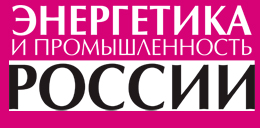 ЭНЕРГЕТИКА
И ПРОМЫШЛЕННОСТЬ
РОССИИ